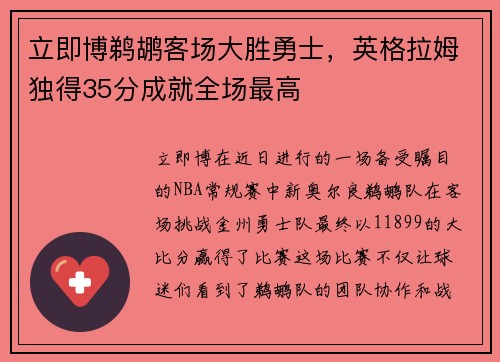 立即博鹈鹕客场大胜勇士，英格拉姆独得35分成就全场最高

立即博在近日进行的一场备受瞩目的NBA常规赛中新奥尔良鹈鹕队在客场挑战金州勇士队最终以11899的大比分赢得了比赛这场比赛不仅让球迷们看到了鹈鹕队的团队协作和战